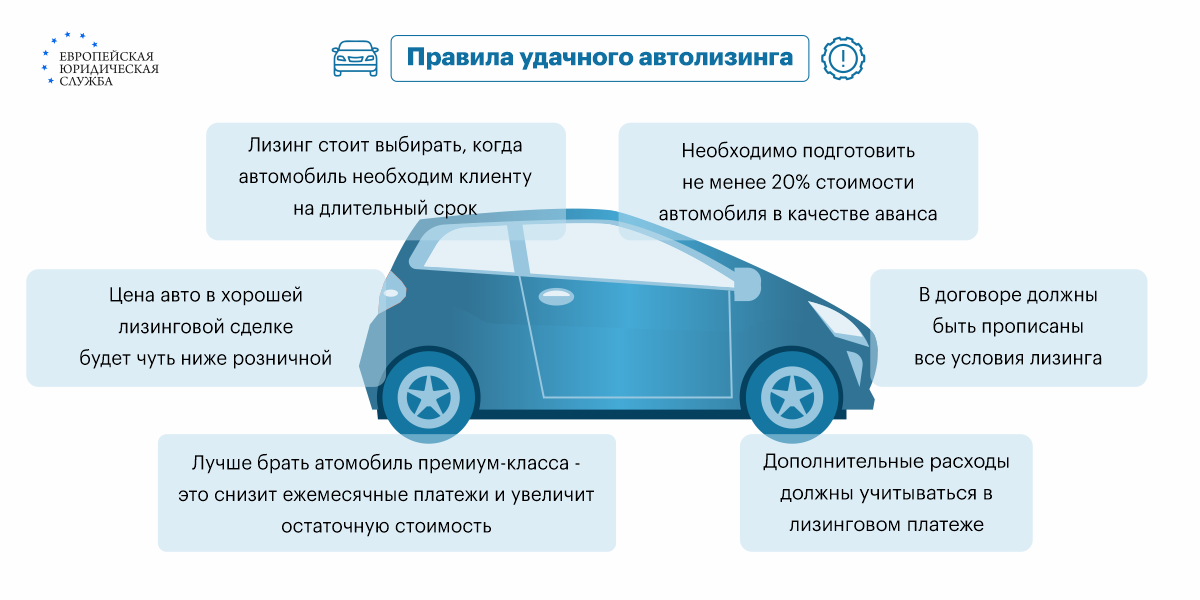 ЕВРОПЕЙСКАЯ
ЮРИДИЧЕСКАЯ
СЛУЖБА

Правила удачного автолизинга

Лизинг стоит выбирать, когда автомобиль необходим клиенту на длительный срок

Необходимо подготовить не менее 20% стоимости автомобиля в качестве аванса

Цена авто в хорошей лизинговой сделке будет чуть ниже розничной

В договоре должны быть прописаны все условия лизинга

Лучше брать атомобиль премиум-класса - это снизит ежемесячные платежи и увеличит остаточную стоимость

Дополнительные расходы должны учитываться в лизинговом платеже